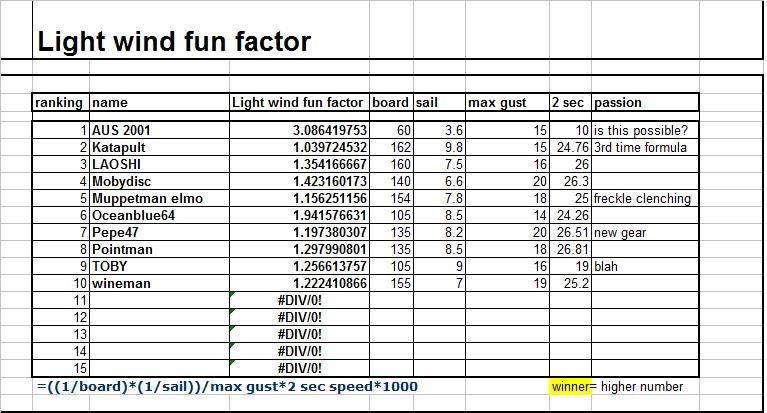 Light wind fun factor

| ranking | name | Light wind fun factor | board | sail | max gust | 2 sec | passion |
|---|---|---|---|---|---|---|---|
| 1 | AUS 2001 | 3.086419753 | 60 | 3.6 | 15 | 10 | is this possible? |
| 2 | Katapult | 1.039724532 | 162 | 9.8 | 15 | 24.76 | 3rd time formula |
| 3 | LAOSHI | 1.354166667 | 160 | 7.5 | 16 | 26 | |
| 4 | Mobydisc | 1.423160173 | 140 | 6.6 | 20 | 26.3 | |
| 5 | Muppetman elmo | 1.156251156 | 154 | 7.8 | 18 | 25 | freckle clenching |
| 6 | Oceanblue64 | 1.941576631 | 105 | 8.5 | 14 | 24.26 | |
| 7 | Pepe47 | 1.197380307 | 135 | 8.2 | 20 | 26.51 | new gear |
| 8 | Pointman | 1.297990801 | 135 | 8.5 | 18 | 26.81 | |
| 9 | TOBY | 1.256613757 | 105 | 9 | 16 | 19 | blah |
| 10 | wineman | 1.222410866 | 155 | 7 | 19 | 25.2 | |
| 11 | | #DIV/0! | | | | | |
| 12 | | #DIV/0! | | | | | |
| 13 | | #DIV/0! | | | | | |
| 14 | | #DIV/0! | | | | | |
| 15 | | #DIV/0! | | | | | |

=((1/board)*(1/sail))/max gust*2 sec speed*1000

winner= higher number